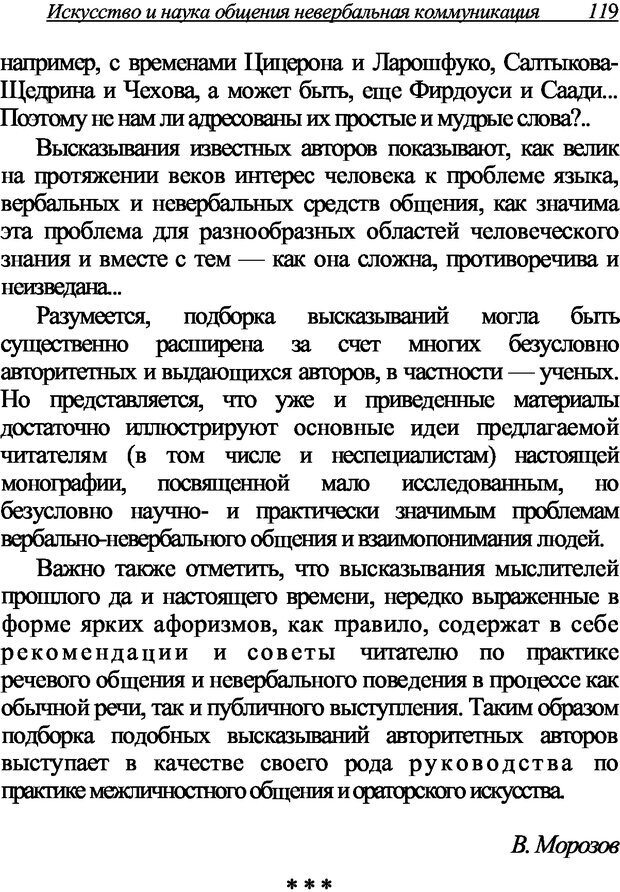 Искусство и наука общения невербальная коммуникация 119

например, с временами Цицерона и Ларошфуко, Салтыкова-Щедрина и Чехова, а может быть, еще Фирдоуси и Саади... Поэтому не нам ли адресованы их простые и мудрые слова?..

Высказывания известных авторов показывают, как велик на протяжении веков интерес человека к проблеме языка, вербальных и невербальных средств общения, как значима эта проблема для разнообразных областей человеческого знания и вместе с тем — как она сложна, противоречива и неизведана...

Разумеется, подборка высказываний могла быть существенно расширена за счет многих безусловно авторитетных и выдающихся авторов, в частности — ученых. Но представляется, что уже и приведенные материалы достаточно иллюстрируют основные идеи предлагаемой читателям (в том числе и неспециалистам) настоящей монографии, посвященной мало исследованным, но безусловно научно- и практически значимым проблемам вербально-невербального общения и взаимопонимания людей.

Важно также отметить, что высказывания мыслителей прошлого да и настоящего времени, нередко выраженные в форме ярких афоризмов, как правило, содержат в себе рекомендации и советы читателю по практике речевого общения и невербального поведения в процессе как обычной речи, так и публичного выступления. Таким образом подборка подобных высказываний авторитетных авторов выступает в качестве своего рода руководства по практике межличностного общения и ораторского искусства.

В. Морозов

* * *